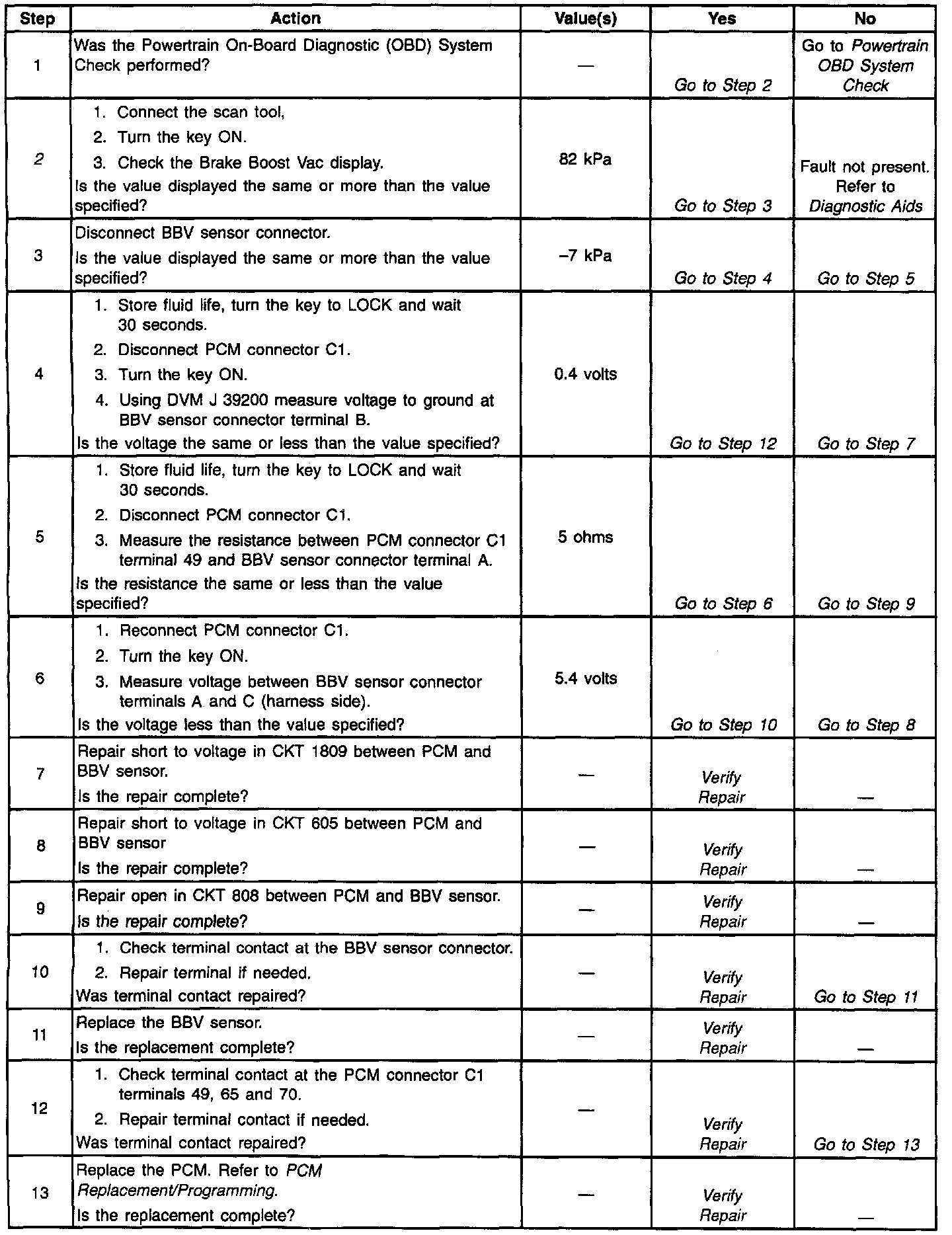 | Step | Action | Value(s) | Yes | No |
|---|---|---|---|---|
| 1 | Was the Powertrain On-Board Diagnostic (OBD) System Check performed? | — | Go to Step 2 | Go to Powertrain OBD System Check |
| 2 | 1. Connect the scan tool, 2. Turn the key ON. 3. Check the Brake Boost Vac display. Is the value displayed the same or more than the value specified? | 82 kPa | Go to Step 3 | Fault not present. Refer to Diagnostic Aids |
| 3 | Disconnect BBV sensor connector. Is the value displayed the same or more than the value specified? | –7 kPa | Go to Step 4 | Go to Step 5 |
| 4 | 1. Store fluid life, turn the key to LOCK and wait 30 seconds. 2. Disconnect PCM connector C1. 3. Turn the key ON. 4. Using DVM J 39200 measure voltage to ground at BBV sensor connector terminal B. Is the voltage the same or less than the value specified? | 0.4 volts | Go to Step 12 | Go to Step 7 |
| 5 | 1. Store fluid life, turn the key to LOCK and wait 30 seconds. 2. Disconnect PCM connector C1. 3. Measure the resistance between PCM connector C1 terminal 49 and BBV sensor connector terminal A. Is the resistance the same or less than the value specified? | 5 ohms | Go to Step 6 | Go to Step 9 |
| 6 | 1. Reconnect PCM connector C1. 2. Turn the key ON. 3. Measure voltage between BBV sensor connector terminals A and C (harness side). Is the voltage less than the value specified? | 5.4 volts | Go to Step 10 | Go to Step 8 |
| 7 | Repair short to voltage in CKT 1809 between PCM and BBV sensor. Is the repair complete? | — | Verify Repair | — |
| 8 | Repair short to voltage in CKT 605 between PCM and BBV sensor Is the repair complete? | — | Verify Repair | — |
| 9 | Repair open in CKT 808 between PCM and BBV sensor. Is the repair complete? | — | Verify Repair | — |
| 10 | 1. Check terminal contact at the BBV sensor connector. 2. Repair terminal if needed. Was terminal contact repaired? | — | Verify Repair | Go to Step 11 |
| 11 | Replace the BBV sensor. Is the replacement complete? | — | Verify Repair | — |
| 12 | 1. Check terminal contact at the PCM connector C1 terminals 49, 65 and 70. 2. Repair terminal contact if needed. Was terminal contact repaired? | — | Verify Repair | Go to Step 13 |
| 13 | Replace the PCM. Refer to PCM Replacement/Programming. Is the replacement complete? | — | Verify Repair | — |